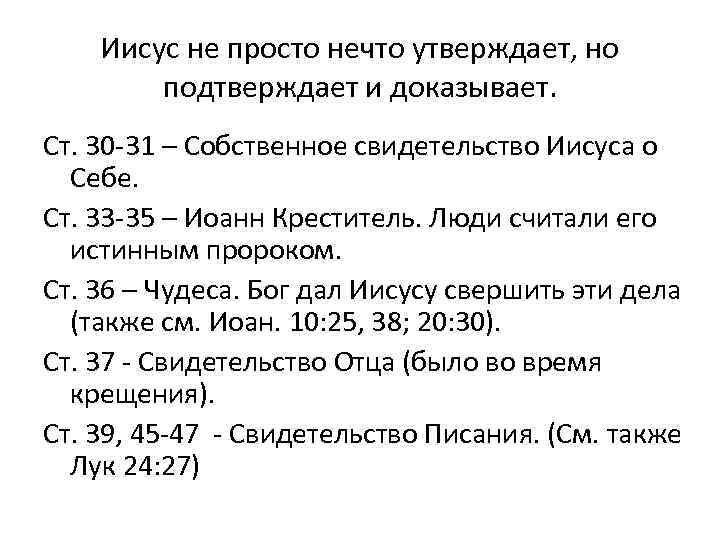 Иисус не просто нечто утверждает, но подтверждает и доказывает.

Ст. 30-31 – Собственное свидетельство Иисуса о Себе.

Ст. 33-35 – Иоанн Креститель. Люди считали его истинным пророком.

Ст. 36 – Чудеса. Бог дал Иисусу свершить эти дела (также см. Иоан. 10:25, 38; 20:30).

Ст. 37 - Свидетельство Отца (было во время крещения).

Ст. 39, 45-47 - Свидетельство Писания. (См. также Лук 24:27)